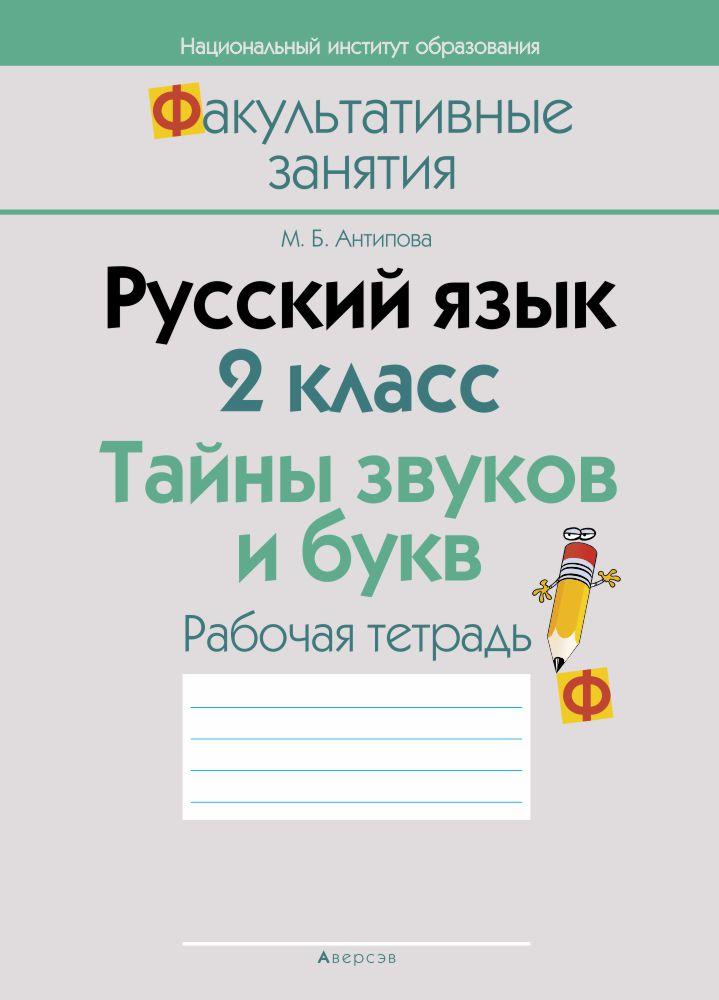 Национальный институт образования

Факультативные занятия

М. Б. Антипова

Русский язык
2 класс

Тайны звуков и букв

Рабочая тетрадь

Ф

Аверсэв